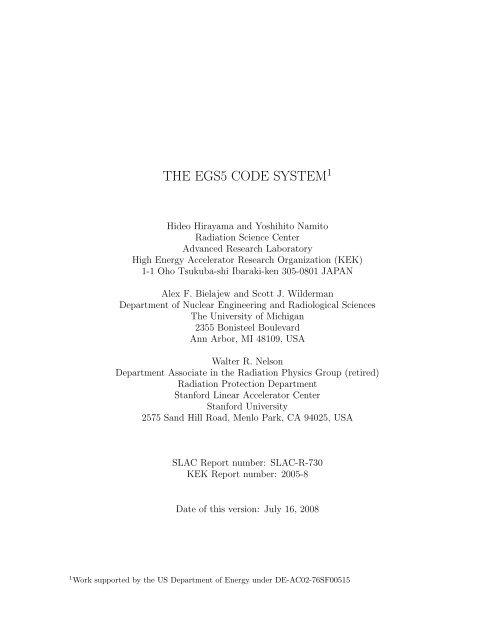 THE EGS5 CODE SYSTEM$^1$

Hideo Hirayama and Yoshihito Namito
Radiation Science Center
Advanced Research Laboratory
High Energy Accelerator Research Organization (KEK)
1-1 Oho Tsukuba-shi Ibaraki-ken 305-0801 JAPAN

Alex F. Bielajew and Scott J. Wilderman
Department of Nuclear Engineering and Radiological Sciences
The University of Michigan
2355 Bonisteel Boulevard
Ann Arbor, MI 48109, USA

Walter R. Nelson
Department Associate in the Radiation Physics Group (retired)
Radiation Protection Department
Stanford Linear Accelerator Center
Stanford University
2575 Sand Hill Road, Menlo Park, CA 94025, USA

SLAC Report number: SLAC-R-730
KEK Report number: 2005-8

Date of this version: July 16, 2008

$^1$Work supported by the US Department of Energy under DE-AC02-76SF00515